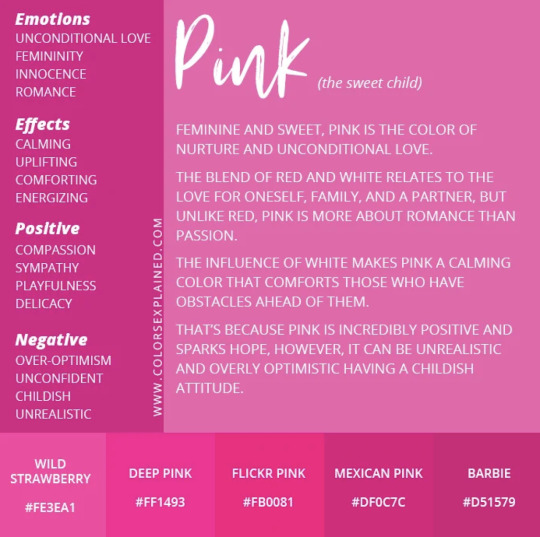 Emotions
UNCONDITIONAL LOVE
FEMININITY
INNOCENCE
ROMANCE

Effects
CALMING
UPLIFTING
COMFORTING
ENERGIZING

Positive
COMPASSION
SYMPATHY
PLAYFULNESS
DELICACY

Negative
OVER-OPTIMISM
UNCONFIDENT
CHILDISH
UNREALISTIC

WWW.COLORSEXPLAINED.COM

Pink (the sweet child)

FEMININE AND SWEET, PINK IS THE COLOR OF NURTURE AND UNCONDITIONAL LOVE.

THE BLEND OF RED AND WHITE RELATES TO THE LOVE FOR ONESELF, FAMILY, AND A PARTNER, BUT UNLIKE RED, PINK IS MORE ABOUT ROMANCE THAN PASSION.

THE INFLUENCE OF WHITE MAKES PINK A CALMING COLOR THAT COMFORTS THOSE WHO HAVE OBSTACLES AHEAD OF THEM.

THAT'S BECAUSE PINK IS INCREDIBLY POSITIVE AND SPARKS HOPE, HOWEVER, IT CAN BE UNREALISTIC AND OVERLY OPTIMISTIC HAVING A CHILDISH ATTITUDE.

WILD STRAWBERRY
#FE3EA1

DEEP PINK
#FF1493

FLICKR PINK
#FB0081

MEXICAN PINK
#DF0C7C

BARBIE
#D51579